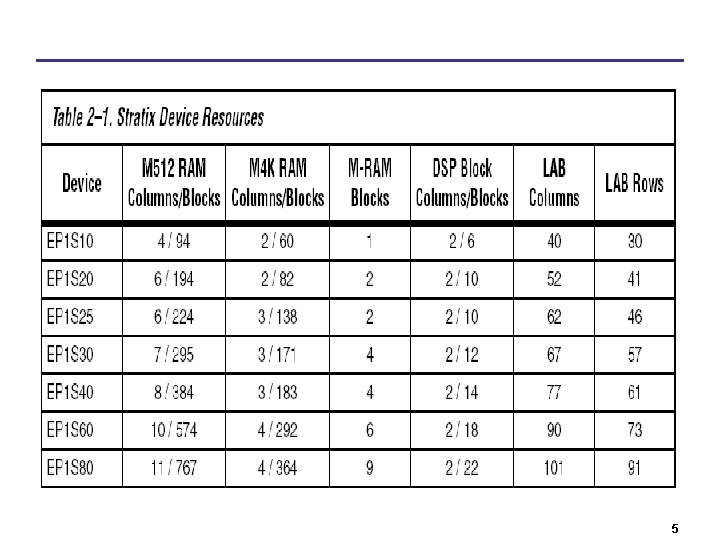 Table 2–1. Stratix Device Resources

| Device | M512 RAM Columns/Blocks | M4K RAM Columns/Blocks | M-RAM Blocks | DSP Block Columns/Blocks | LAB Columns | LAB Rows |
|---|---|---|---|---|---|---|
| EP1S10 | 4 / 94 | 2 / 60 | 1 | 2 / 6 | 40 | 30 |
| EP1S20 | 6 / 194 | 2 / 82 | 2 | 2 / 10 | 52 | 41 |
| EP1S25 | 6 / 224 | 3 / 138 | 2 | 2 / 10 | 62 | 46 |
| EP1S30 | 7 / 295 | 3 / 171 | 4 | 2 / 12 | 67 | 57 |
| EP1S40 | 8 / 384 | 3 / 183 | 4 | 2 / 14 | 77 | 61 |
| EP1S60 | 10 / 574 | 4 / 292 | 6 | 2 / 18 | 90 | 73 |
| EP1S80 | 11 / 767 | 4 / 364 | 9 | 2 / 22 | 101 | 91 |

5